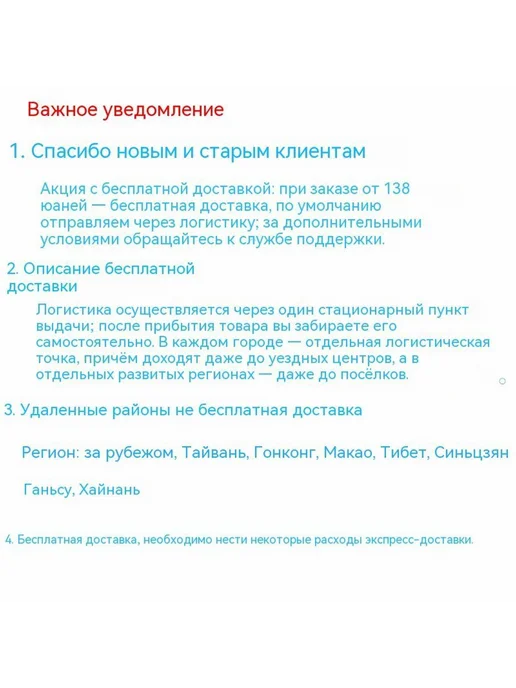 Важное уведомление

1. Спасибо новым и старым клиентам

Акция с бесплатной доставкой: при заказе от 138 юаней — бесплатная доставка, по умолчанию отправляем через логистику; за дополнительными условиями обращайтесь к службе поддержки.

2. Описание бесплатной доставки

Логистика осуществляется через один стационарный пункт выдачи; после прибытия товара вы забираете его самостоятельно. В каждом городе — отдельная логистическая точка, причём доходят даже до уездных центров, а в отдельных развитых регионах — даже до посёлков.

3. Удаленные районы не бесплатная доставка

Регион: за рубежом, Тайвань, Гонконг, Макао, Тибет, Синьцзян

Ганьсу, Хайнань

4. Бесплатная доставка, необходимо нести некоторые расходы экспресс-доставки.